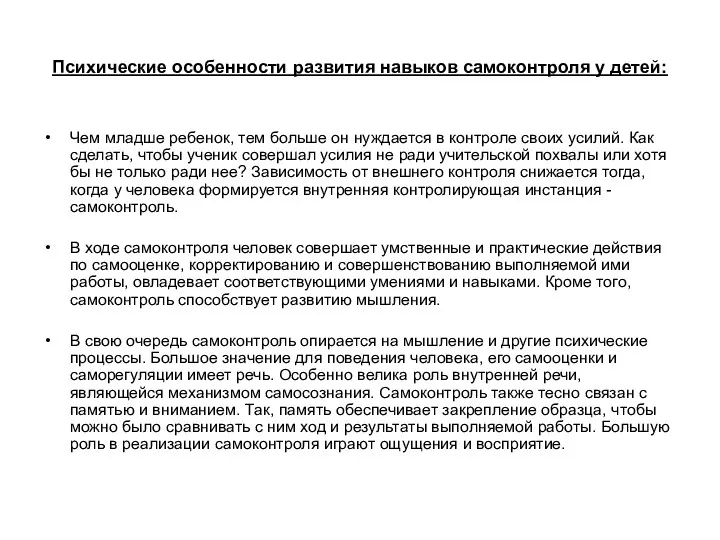 Психические особенности развития навыков самоконтроля у детей:

• Чем младше ребенок, тем больше он нуждается в контроле своих усилий. Как сделать, чтобы ученик совершал усилия не ради учительской похвалы или хотя бы не только ради нее? Зависимость от внешнего контроля снижается тогда, когда у человека формируется внутренняя контролирующая инстанция - самоконтроль.

• В ходе самоконтроля человек совершает умственные и практические действия по самооценке, корректированию и совершенствованию выполняемой ими работы, овладевает соответствующими умениями и навыками. Кроме того, самоконтроль способствует развитию мышления.

• В свою очередь самоконтроль опирается на мышление и другие психические процессы. Большое значение для поведения человека, его самооценки и саморегуляции имеет речь. Особенно велика роль внутренней речи, являющейся механизмом самосознания. Самоконтроль также тесно связан с памятью и вниманием. Так, память обеспечивает закрепление образца, чтобы можно было сравнивать с ним ход и результаты выполняемой работы. Большую роль в реализации самоконтроля играют ощущения и восприятие.